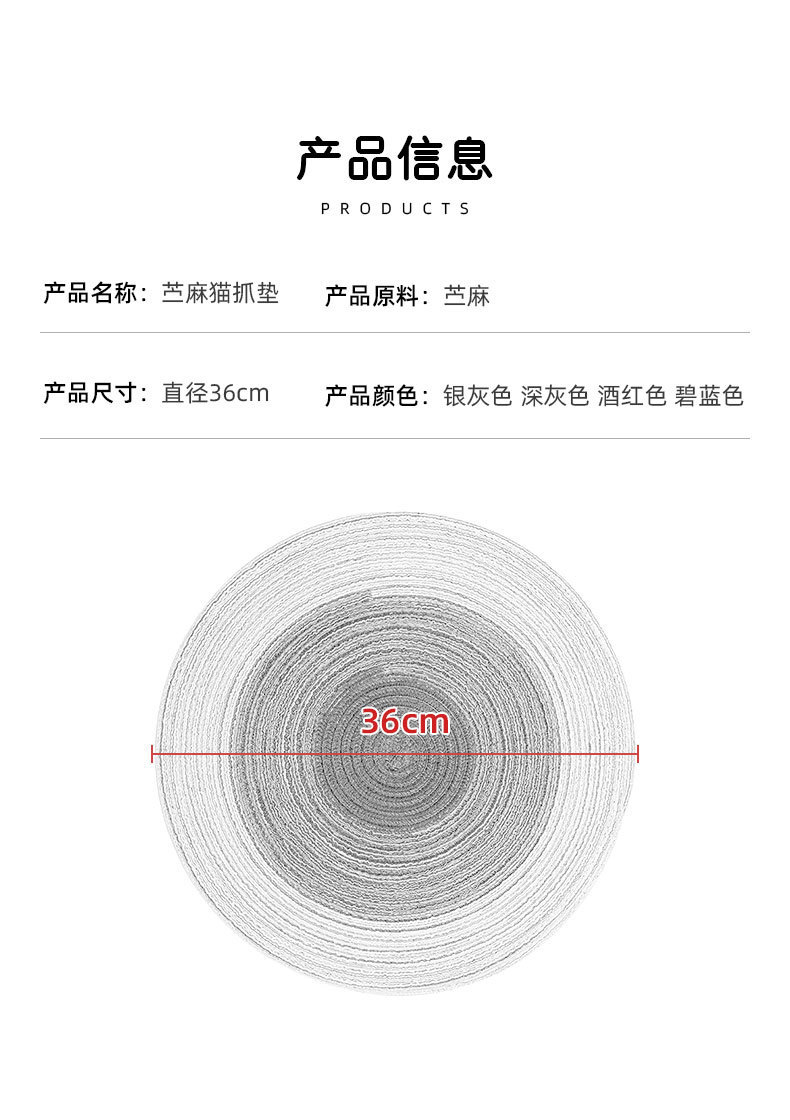 产品信息

PRODUCTS

产品名称：苎麻猫抓垫

产品原料：苎麻

产品尺寸：直径36cm

产品颜色：银灰色 深灰色 酒红色 碧蓝色

36cm